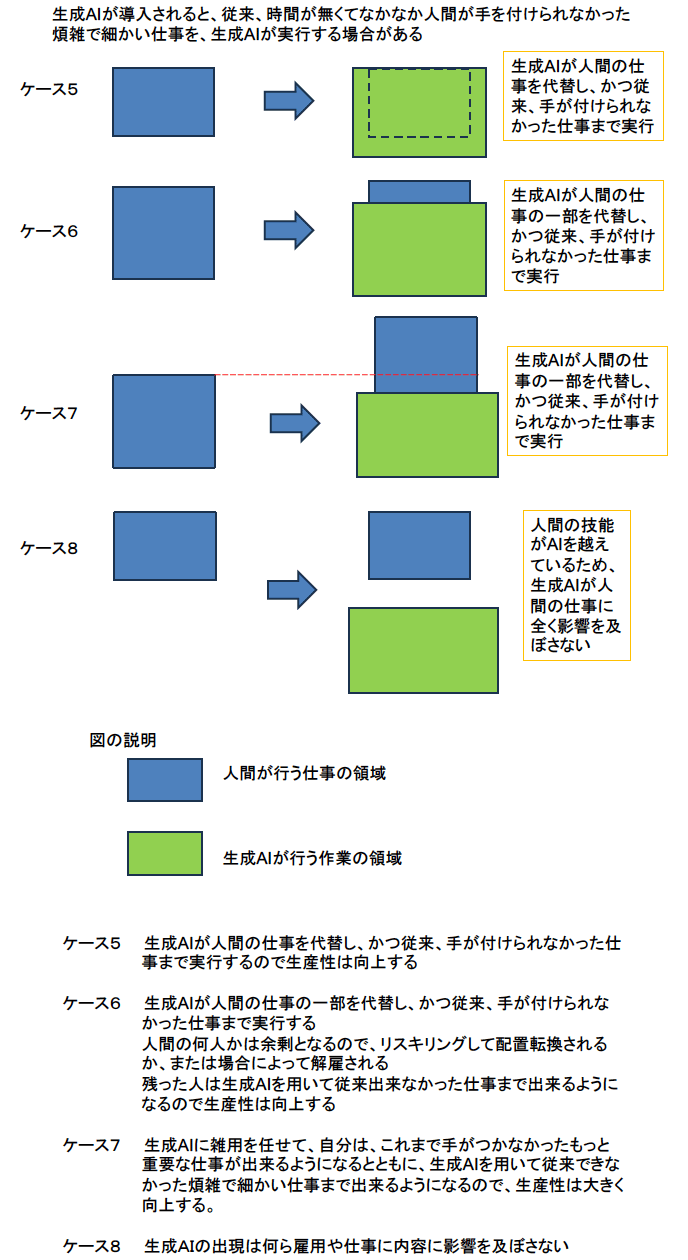 生成AIが導入されると、従来、時間が無くてなかなか人間が手を付けられなかった煩雑で細かい仕事を、生成AIが実行する場合がある

ケース5

生成AIが人間の仕事を代替し、かつ従来、手が付けられなかった仕事まで実行

ケース6

生成AIが人間の仕事の一部を代替し、かつ従来、手が付けられなかった仕事まで実行

ケース7

生成AIが人間の仕事の一部を代替し、かつ従来、手が付けられなかった仕事まで実行

ケース8

人間の技能がAIを越えているため、生成AIが人間の仕事に全く影響を及ぼさない

図の説明

人間が行う仕事の領域

生成AIが行う作業の領域

ケース5　生成AIが人間の仕事を代替し、かつ従来、手が付けられなかった仕事まで実行するので生産性は向上する

ケース6　生成AIが人間の仕事の一部を代替し、かつ従来、手が付けられなかった仕事まで実行する
人間の何人かは余剰となるので、リスキリングして配置転換されるか、または場合によって解雇される
残った人は生成AIを用いて従来出来なかった仕事まで出来るようになるので生産性は向上する

ケース7　生成AIに雑用を任せて、自分は、これまで手がつかなかったもっと重要な仕事が出来るようになるとともに、生成AIを用いて従来できなかった煩雑で細かい仕事まで出来るようになるので、生産性は大きく向上する。

ケース8　生成AIの出現は何ら雇用や仕事に内容に影響を及ぼさない